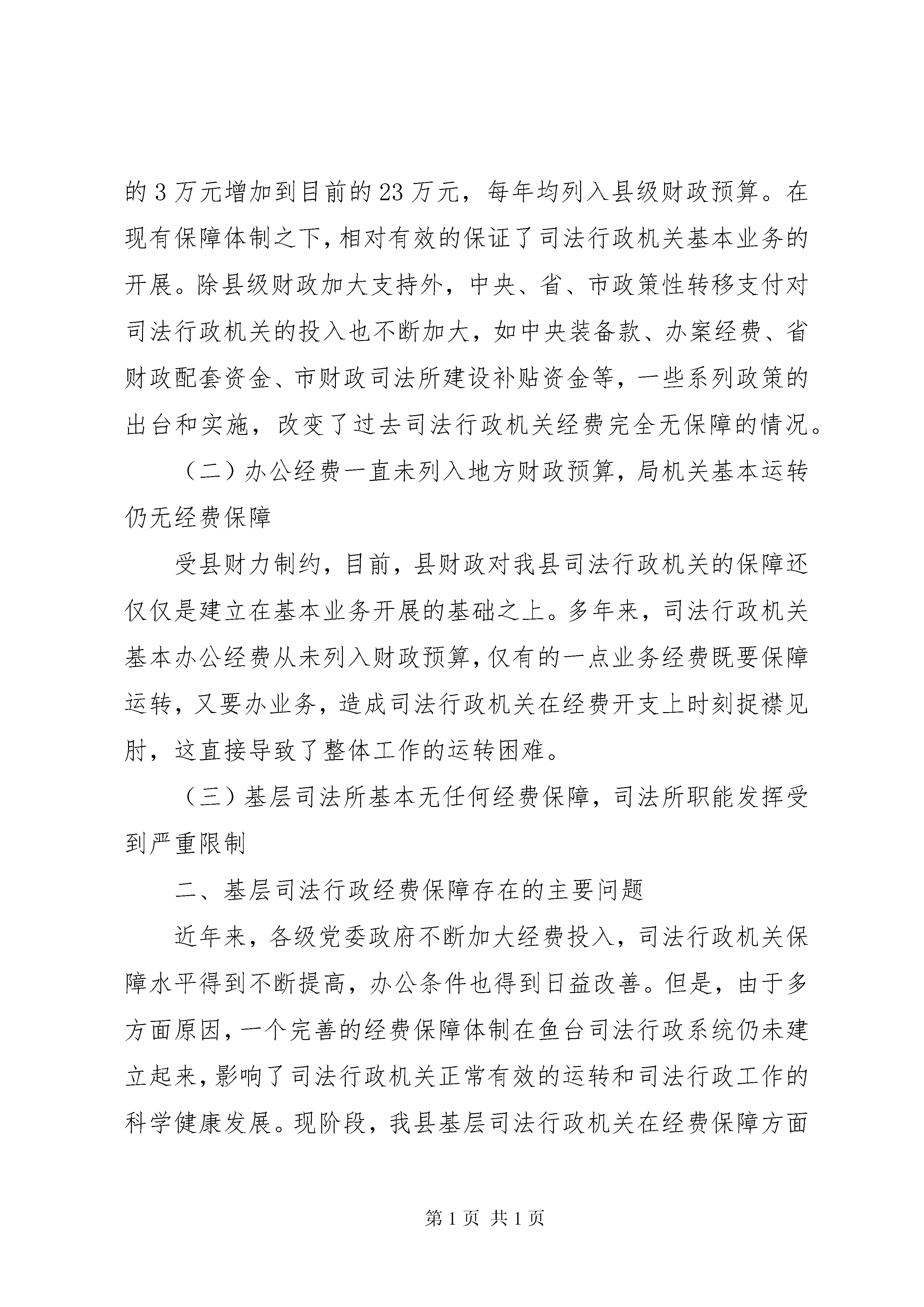 的 3 万元增加到目前的 23 万元，每年均列入县级财政预算。在现有保障体制之下，相对有效的保证了司法行政机关基本业务的开展。除县级财政加大支持外，中央、省、市政策性转移支付对司法行政机关的投入也不断加大，如中央装备款、办案经费、省财政配套资金、市财政司法所建设补贴资金等，一些系列政策的出台和实施，改变了过去司法行政机关经费完全无保障的情况。

（二）办公经费一直未列入地方财政预算，局机关基本运转仍无经费保障

受县财力制约，目前，县财政对我县司法行政机关的保障还仅仅是建立在基本业务开展的基础之上。多年来，司法行政机关基本办公经费从未列入财政预算，仅有的一点业务经费既要保障运转，又要办业务，造成司法行政机关在经费开支上时刻捉襟见肘，这直接导致了整体工作的运转困难。

（三）基层司法所基本无任何经费保障，司法所职能发挥受到严重限制

二、基层司法行政经费保障存在的主要问题

近年来，各级党委政府不断加大经费投入，司法行政机关保障水平得到不断提高，办公条件也得到日益改善。但是，由于多方面原因，一个完善的经费保障体制在鱼台司法行政系统仍未建立起来，影响了司法行政机关正常有效的运转和司法行政工作的科学健康发展。现阶段，我县基层司法行政机关在经费保障方面

第 1 页 共 1 页